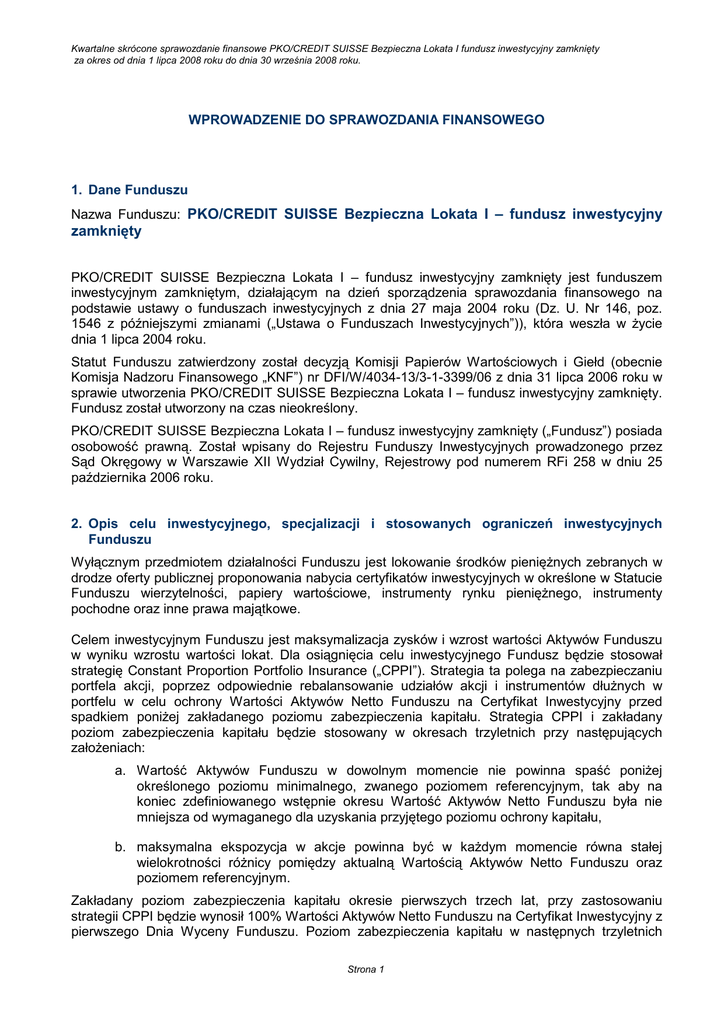 Kwartalne skrócone sprawozdanie finansowe PKO/CREDIT SUISSE Bezpieczna Lokata I fundusz inwestycyjny zamknięty
za okres od dnia 1 lipca 2008 roku do dnia 30 września 2008 roku.

WPROWADZENIE DO SPRAWOZDANIA FINANSOWEGO

1. Dane Funduszu

Nazwa Funduszu: PKO/CREDIT SUISSE Bezpieczna Lokata I – fundusz inwestycyjny zamknięty

PKO/CREDIT SUISSE Bezpieczna Lokata I – fundusz inwestycyjny zamknięty jest funduszem inwestycyjnym zamkniętym, działającym na dzień sporządzenia sprawozdania finansowego na podstawie ustawy o funduszach inwestycyjnych z dnia 27 maja 2004 roku (Dz. U. Nr 146, poz. 1546 z późniejszymi zmianami („Ustawa o Funduszach Inwestycyjnych")), która weszła w życie dnia 1 lipca 2004 roku.

Statut Funduszu zatwierdzony został decyzją Komisji Papierów Wartościowych i Giełd (obecnie Komisja Nadzoru Finansowego „KNF") nr DFI/W/4034-13/3-1-3399/06 z dnia 31 lipca 2006 roku w sprawie utworzenia PKO/CREDIT SUISSE Bezpieczna Lokata I – fundusz inwestycyjny zamknięty. Fundusz został utworzony na czas nieokreślony.

PKO/CREDIT SUISSE Bezpieczna Lokata I – fundusz inwestycyjny zamknięty („Fundusz") posiada osobowość prawną. Został wpisany do Rejestru Funduszy Inwestycyjnych prowadzonego przez Sąd Okręgowy w Warszawie XII Wydział Cywilny, Rejestrowy pod numerem RFi 258 w dniu 25 października 2006 roku.

2. Opis celu inwestycyjnego, specjalizacji i stosowanych ograniczeń inwestycyjnych Funduszu

Wyłącznym przedmiotem działalności Funduszu jest lokowanie środków pieniężnych zebranych w drodze oferty publicznej proponowania nabycia certyfikatów inwestycyjnych w określone w Statucie Funduszu wierzytelności, papiery wartościowe, instrumenty rynku pieniężnego, instrumenty pochodne oraz inne prawa majątkowe.

Celem inwestycyjnym Funduszu jest maksymalizacja zysków i wzrost wartości Aktywów Funduszu w wyniku wzrostu wartości lokat. Dla osiągnięcia celu inwestycyjnego Fundusz będzie stosował strategię Constant Proportion Portfolio Insurance („CPPI"). Strategia ta polega na zabezpieczaniu portfela akcji, poprzez odpowiednie rebalansowanie udziałów akcji i instrumentów dłużnych w portfelu w celu ochrony Wartości Aktywów Netto Funduszu na Certyfikat Inwestycyjny przed spadkiem poniżej zakładanego poziomu zabezpieczenia kapitału. Strategia CPPI i zakładany poziom zabezpieczenia kapitału będzie stosowany w okresach trzyletnich przy następujących założeniach:

a. Wartość Aktywów Funduszu w dowolnym momencie nie powinna spaść poniżej określonego poziomu minimalnego, zwanego poziomem referencyjnym, tak aby na koniec zdefiniowanego wstępnie okresu Wartość Aktywów Netto Funduszu była nie mniejsza od wymaganego dla uzyskania przyjętego poziomu ochrony kapitału,

b. maksymalna ekspozycja w akcje powinna być w każdym momencie równa stałej wielokrotności różnicy pomiędzy aktualną Wartością Aktywów Netto Funduszu oraz poziomem referencyjnym.

Zakładany poziom zabezpieczenia kapitału okresie pierwszych trzech lat, przy zastosowaniu strategii CPPI będzie wynosił 100% Wartości Aktywów Netto Funduszu na Certyfikat Inwestycyjny z pierwszego Dnia Wyceny Funduszu. Poziom zabezpieczenia kapitału w następnych trzyletnich

Strona 1